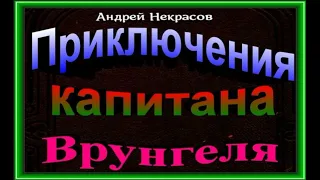 Андрей Некрасов

Приключения

капитана

Врунгеля